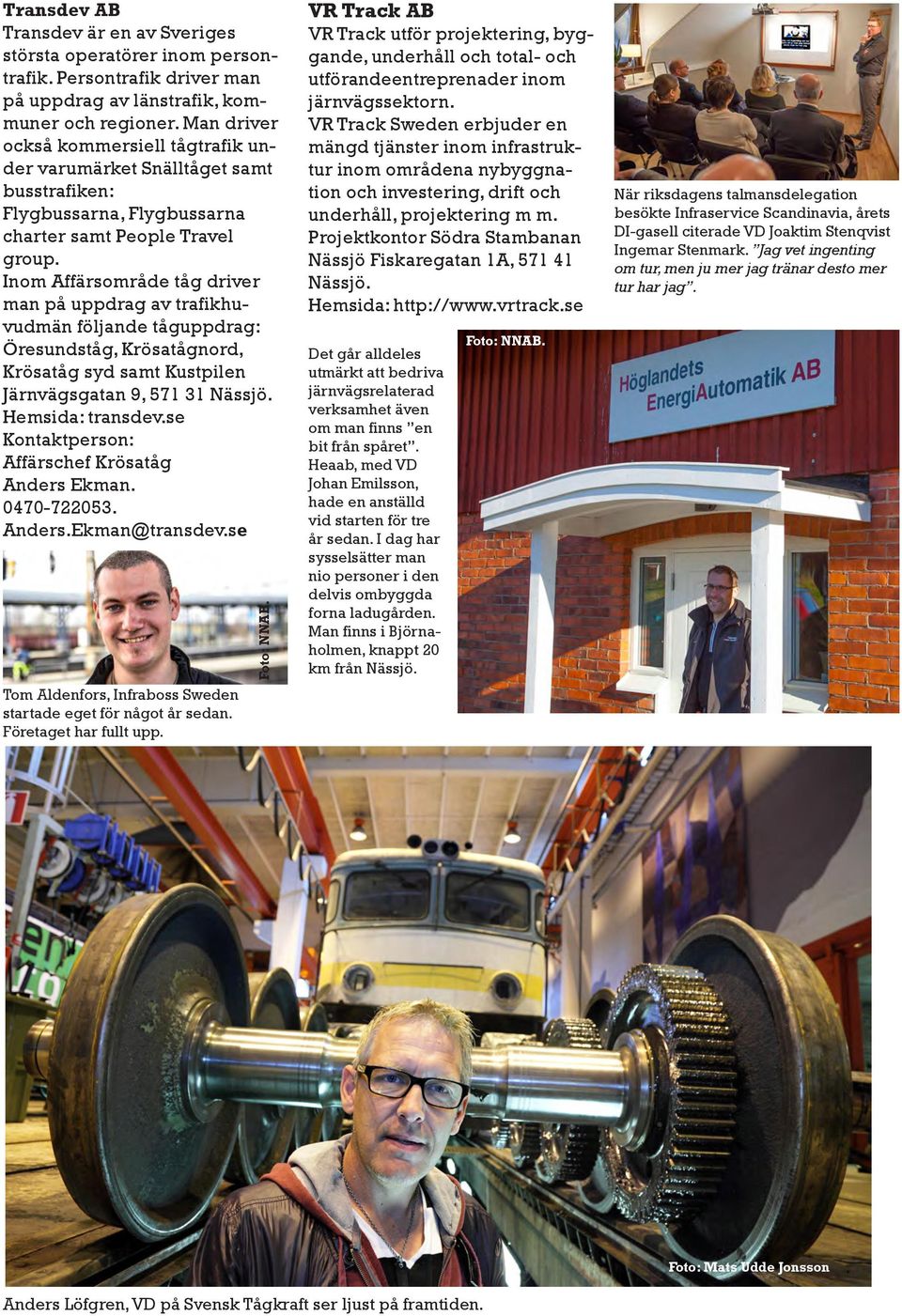 Transdev AB
Transdev är en av Sveriges största operatörer inom persontrafik. Persontrafik driver man på uppdrag av länstrafik, kommuner och regioner. Man driver också kommersiell tågtrafik under varumärket Snälltåget samt busstrafiken:
Flygbussarna, Flygbussarna charter samt People Travel group.
Inom Affärsområde tåg driver man på uppdrag av trafikhuvudmän följande tåguppdrag: Öresundståg, Krösatågnord, Krösatåg syd samt Kustpilen
Järnvägsgatan 9, 571 31 Nässjö.
Hemsida: transdev.se
Kontaktperson:
Affärschef Krösatåg
Anders Ekman.
0470-722053.
Anders.Ekman@transdev.se

Foto: NNAB.

Tom Aldenfors, Infraboss Sweden startade eget för något år sedan. Företaget har fullt upp.

VR Track AB
VR Track utför projektering, byggande, underhåll och total- och utförandeentreprenader inom järnvägssektorn.
VR Track Sweden erbjuder en mängd tjänster inom infrastruktur inom områdena nybyggnation och investering, drift och underhåll, projektering m m.
Projektkontor Södra Stambanan Nässjö Fiskaregatan 1A, 571 41 Nässjö.
Hemsida: http://www.vrtrack.se

Det går alldeles utmärkt att bedriva järnvägsrelaterad verksamhet även om man finns "en bit från spåret". Heaab, med VD Johan Emilsson, hade en anställd vid starten för tre år sedan. I dag har sysselsätter man nio personer i den delvis ombyggda forna ladugården. Man finns i Björnaholmen, knappt 20 km från Nässjö.

När riksdagens talmansdelegation besökte Infraservice Scandinavia, årets DI-gasell citerade VD Joaktim Stenqvist Ingemar Stenmark. "Jag vet ingenting om tur, men ju mer jag tränar desto mer tur har jag".

Foto: NNAB.

Höglandets EnergiAutomatik AB

Foto: Mats Udde Jonsson

Anders Löfgren, VD på Svensk Tågkraft ser ljust på framtiden.